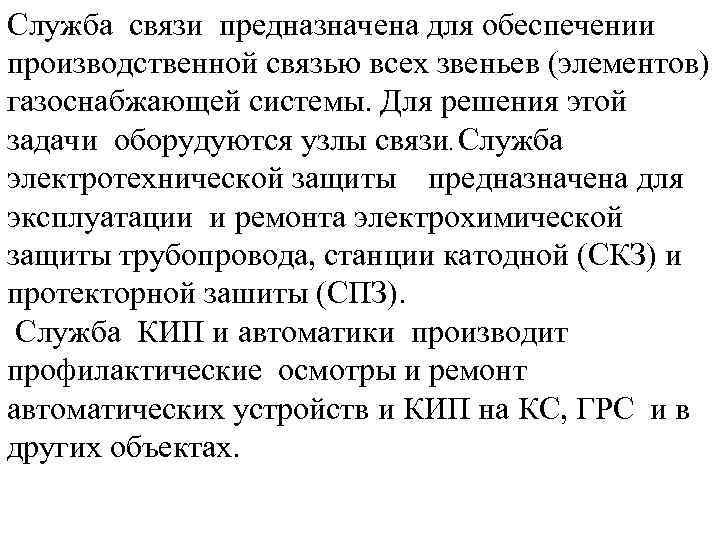 Служба связи предназначена для обеспечении производственной связью всех звеньев (элементов) газоснабжающей системы. Для решения этой задачи оборудуются узлы связи. Служба электротехнической защиты предназначена для эксплуатации и ремонта электрохимической защиты трубопровода, станции катодной (СКЗ) и протекторной зашиты (СПЗ).

Служба КИП и автоматики производит профилактические осмотры и ремонт автоматических устройств и КИП на КС, ГРС и в других объектах.